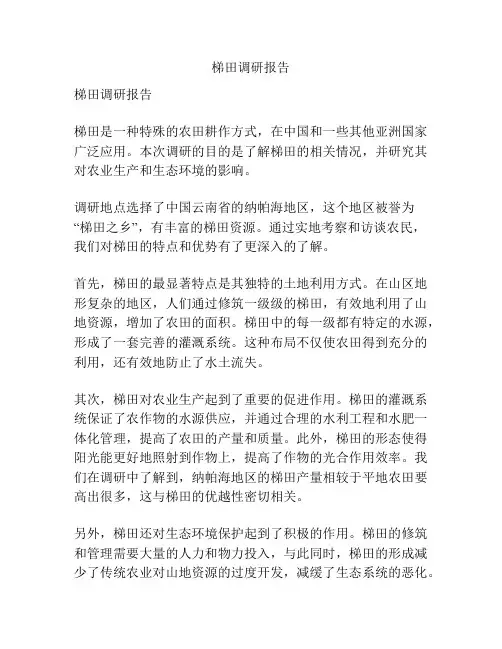 梯田调研报告

梯田调研报告

梯田是一种特殊的农田耕作方式，在中国和一些其他亚洲国家广泛应用。本次调研的目的是了解梯田的相关情况，并研究其对农业生产和生态环境的影响。

调研地点选择了中国云南省的纳帕海地区，这个地区被誉为“梯田之乡”，有丰富的梯田资源。通过实地考察和访谈农民，我们对梯田的特点和优势有了更深入的了解。

首先，梯田的最显著特点是其独特的土地利用方式。在山区地形复杂的地区，人们通过修筑一级级的梯田，有效地利用了山地资源，增加了农田的面积。梯田中的每一级都有特定的水源，形成了一套完善的灌溉系统。这种布局不仅使农田得到充分的利用，还有效地防止了水土流失。

其次，梯田对农业生产起到了重要的促进作用。梯田的灌溉系统保证了农作物的水源供应，并通过合理的水利工程和水肥一体化管理，提高了农田的产量和质量。此外，梯田的形态使得阳光能更好地照射到作物上，提高了作物的光合作用效率。我们在调研中了解到，纳帕海地区的梯田产量相较于平地农田要高出很多，这与梯田的优越性密切相关。

另外，梯田还对生态环境保护起到了积极的作用。梯田的修筑和管理需要大量的人力和物力投入，与此同时，梯田的形成减少了传统农业对山地资源的过度开发，减缓了生态系统的恶化。